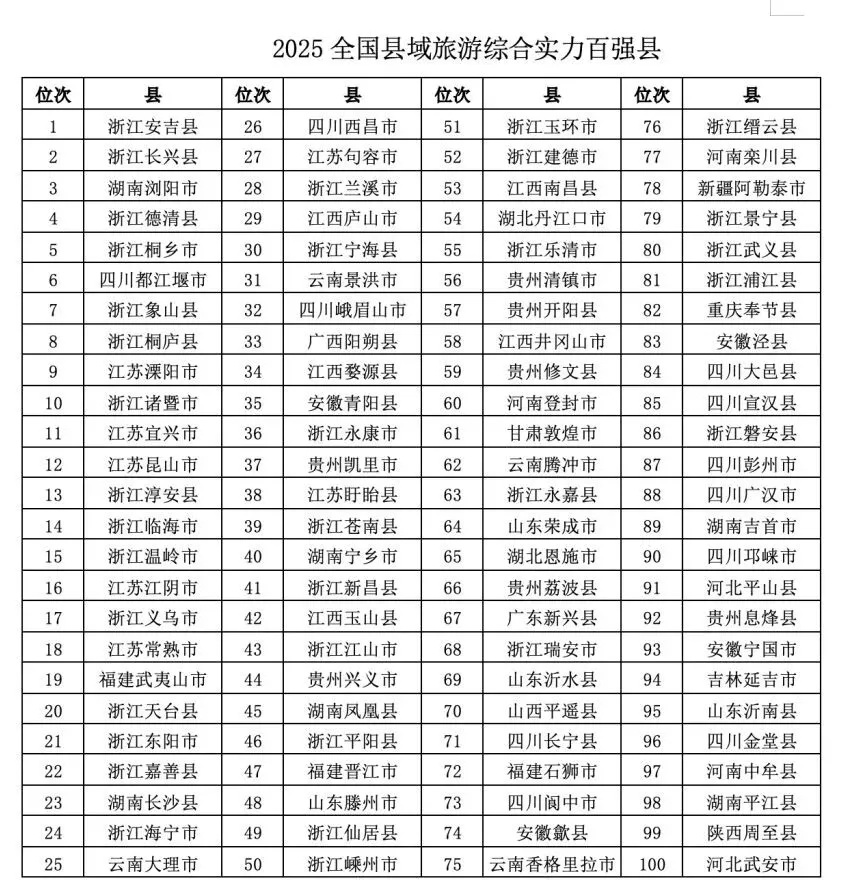 2025 全国县域旅游综合实力百强县

| 位次 | 县 | 位次 | 县 | 位次 | 县 | 位次 | 县 |
|---|---|---|---|---|---|---|---|
| 1 | 浙江安吉县 | 26 | 四川西昌市 | 51 | 浙江玉环市 | 76 | 浙江缙云县 |
| 2 | 浙江长兴县 | 27 | 江苏句容市 | 52 | 浙江建德市 | 77 | 河南栾川县 |
| 3 | 湖南浏阳市 | 28 | 浙江兰溪市 | 53 | 江西南昌县 | 78 | 新疆阿勒泰市 |
| 4 | 浙江德清县 | 29 | 江西庐山市 | 54 | 湖北丹江口市 | 79 | 浙江景宁县 |
| 5 | 浙江桐乡市 | 30 | 浙江宁海县 | 55 | 浙江乐清市 | 80 | 浙江武义县 |
| 6 | 四川都江堰市 | 31 | 云南景洪市 | 56 | 贵州清镇市 | 81 | 浙江浦江县 |
| 7 | 浙江象山县 | 32 | 四川峨眉山市 | 57 | 贵州开阳县 | 82 | 重庆奉节县 |
| 8 | 浙江桐庐县 | 33 | 广西阳朔县 | 58 | 江西井冈山市 | 83 | 安徽泾县 |
| 9 | 江苏溧阳市 | 34 | 江西婺源县 | 59 | 贵州修文县 | 84 | 四川大邑县 |
| 10 | 浙江诸暨市 | 35 | 安徽青阳县 | 60 | 河南登封市 | 85 | 四川宣汉县 |
| 11 | 江苏宜兴市 | 36 | 浙江永康市 | 61 | 甘肃敦煌市 | 86 | 浙江磐安县 |
| 12 | 江苏昆山市 | 37 | 贵州凯里市 | 62 | 云南腾冲市 | 87 | 四川彭州市 |
| 13 | 浙江淳安县 | 38 | 江苏盱眙县 | 63 | 浙江永嘉县 | 88 | 四川广汉市 |
| 14 | 浙江临海市 | 39 | 浙江苍南县 | 64 | 山东荣成市 | 89 | 湖南吉首市 |
| 15 | 浙江温岭市 | 40 | 湖南宁乡市 | 65 | 湖北恩施市 | 90 | 四川邛崃市 |
| 16 | 江苏江阴市 | 41 | 浙江新昌县 | 66 | 贵州荔波县 | 91 | 河北平山县 |
| 17 | 浙江义乌市 | 42 | 江西玉山县 | 67 | 广东新兴县 | 92 | 贵州息烽县 |
| 18 | 江苏常熟市 | 43 | 浙江江山市 | 68 | 浙江瑞安市 | 93 | 安徽宁国市 |
| 19 | 福建武夷山市 | 44 | 贵州兴义市 | 69 | 山东沂水县 | 94 | 吉林延吉市 |
| 20 | 浙江天台县 | 45 | 湖南凤凰县 | 70 | 山西平遥县 | 95 | 山东沂南县 |
| 21 | 浙江东阳市 | 46 | 浙江平阳县 | 71 | 四川长宁县 | 96 | 四川金堂县 |
| 22 | 浙江嘉善县 | 47 | 福建晋江市 | 72 | 福建石狮市 | 97 | 河南中牟县 |
| 23 | 湖南长沙县 | 48 | 山东滕州市 | 73 | 四川阆中市 | 98 | 湖南平江县 |
| 24 | 浙江海宁市 | 49 | 浙江仙居县 | 74 | 安徽歙县 | 99 | 陕西周至县 |
| 25 | 云南大理市 | 50 | 浙江嵊州市 | 75 | 云南香格里拉市 | 100 | 河北武安市 |